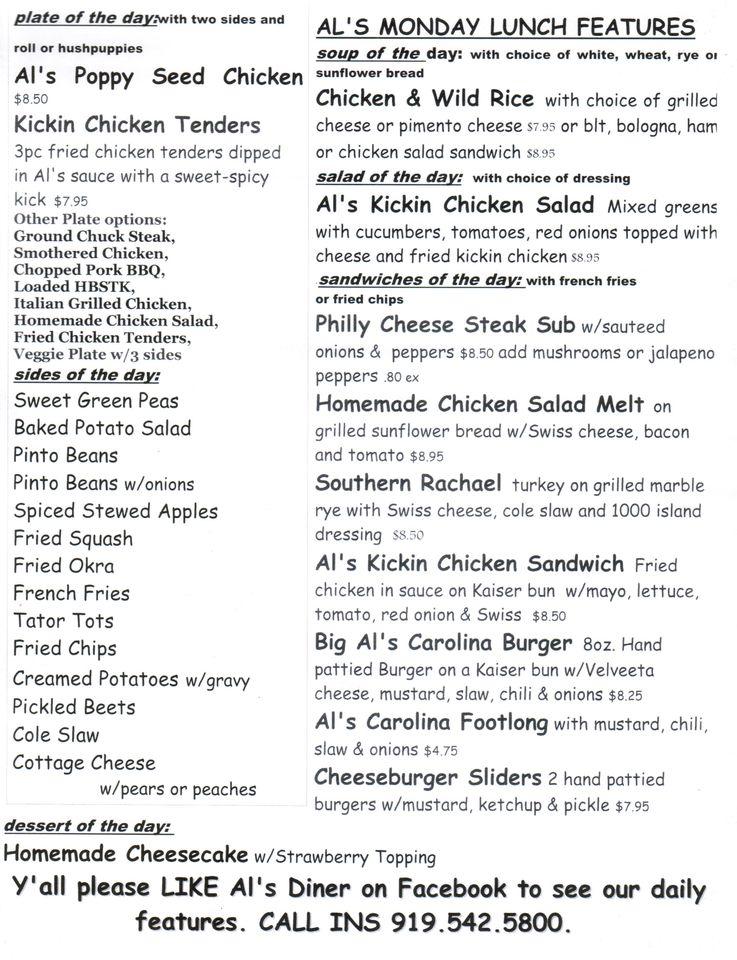 plate of the day: with two sides and roll or hushpuppies

Al's Poppy Seed Chicken $8.50

Kickin Chicken Tenders 3pc fried chicken tenders dipped in Al's sauce with a sweet-spicy kick $7.95

Other Plate options:
Ground Chuck Steak,
Smothered Chicken,
Chopped Pork BBQ,
Loaded HBSTK,
Italian Grilled Chicken,
Homemade Chicken Salad,
Fried Chicken Tenders,
Veggie Plate w/3 sides

sides of the day:
Sweet Green Peas
Baked Potato Salad
Pinto Beans
Pinto Beans w/onions
Spiced Stewed Apples
Fried Squash
Fried Okra
French Fries
Tator Tots
Fried Chips
Creamed Potatoes w/gravy
Pickled Beets
Cole Slaw
Cottage Cheese w/pears or peaches

AL'S MONDAY LUNCH FEATURES

soup of the day: with choice of white, wheat, rye or sunflower bread

Chicken & Wild Rice with choice of grilled cheese or pimento cheese $7.95 or blt, bologna, ham or chicken salad sandwich $8.95

salad of the day: with choice of dressing

Al's Kickin Chicken Salad Mixed greens with cucumbers, tomatoes, red onions topped with cheese and fried kickin chicken $8.95

sandwiches of the day: with french fries or fried chips

Philly Cheese Steak Sub w/sauteed onions & peppers $8.50 add mushrooms or jalapeno peppers .80 ex

Homemade Chicken Salad Melt on grilled sunflower bread w/Swiss cheese, bacon and tomato $8.95

Southern Rachael turkey on grilled marble rye with Swiss cheese, cole slaw and 1000 island dressing $8.50

Al's Kickin Chicken Sandwich Fried chicken in sauce on Kaiser bun w/mayo, lettuce, tomato, red onion & Swiss $8.50

Big Al's Carolina Burger 8oz. Hand pattied Burger on a Kaiser bun w/Velveeta cheese, mustard, slaw, chili & onions $8.25

Al's Carolina Footlong with mustard, chili, slaw & onions $4.75

Cheeseburger Sliders 2 hand pattied burgers w/mustard, ketchup & pickle $7.95

dessert of the day:
Homemade Cheesecake w/Strawberry Topping

Y'all please LIKE Al's Diner on Facebook to see our daily features. CALL INS 919.542.5800.